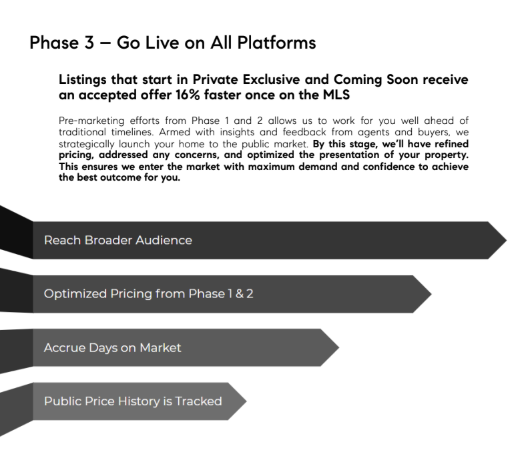 Phase 3 – Go Live on All Platforms

Listings that start in Private Exclusive and Coming Soon receive an accepted offer 16% faster once on the MLS

Pre-marketing efforts from Phase 1 and 2 allows us to work for you well ahead of traditional timelines. Armed with insights and feedback from agents and buyers, we strategically launch your home to the public market. By this stage, we'll have refined pricing, addressed any concerns, and optimized the presentation of your property. This ensures we enter the market with maximum demand and confidence to achieve the best outcome for you.

Reach Broader Audience

Optimized Pricing from Phase 1 & 2

Accrue Days on Market

Public Price History is Tracked